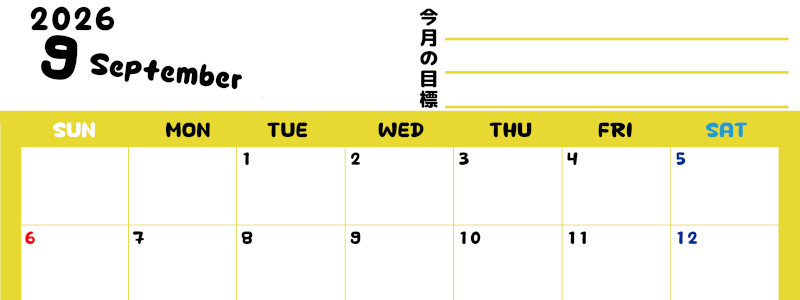 2026
9 September

今月の目標

| SUN | MON | TUE | WED | THU | FRI | SAT |
|---|---|---|---|---|---|---|
| | | 1 | 2 | 3 | 4 | 5 |
| 6 | 7 | 8 | 9 | 10 | 11 | 12 |